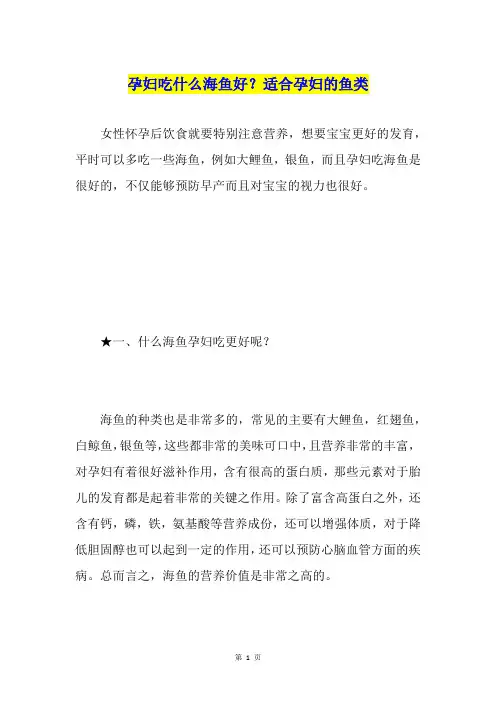 孕妇吃什么海鱼好？适合孕妇的鱼类

女性怀孕后饮食就要特别注意营养，想要宝宝更好的发育，平时可以多吃一些海鱼，例如大鲤鱼，银鱼，而且孕妇吃海鱼是很好的，不仅能够预防早产而且对宝宝的视力也很好。

★一、什么海鱼孕妇吃更好呢？

海鱼的种类也是非常多的，常见的主要有大鲤鱼，红翅鱼，白鲸鱼，银鱼等，这些都非常的美味可口中，且营养非常的丰富，对孕妇有着很好滋补作用，含有很高的蛋白质，那些元素对于胎儿的发育都是起着非常的关键之作用。除了富含高蛋白之外，还含有钙，磷，铁，氨基酸等营养成份，还可以增强体质，对于降低胆固醇也可以起到一定的作用，还可以预防心脑血管方面的疾病。总而言之，海鱼的营养价值是非常之高的。

第 1 页